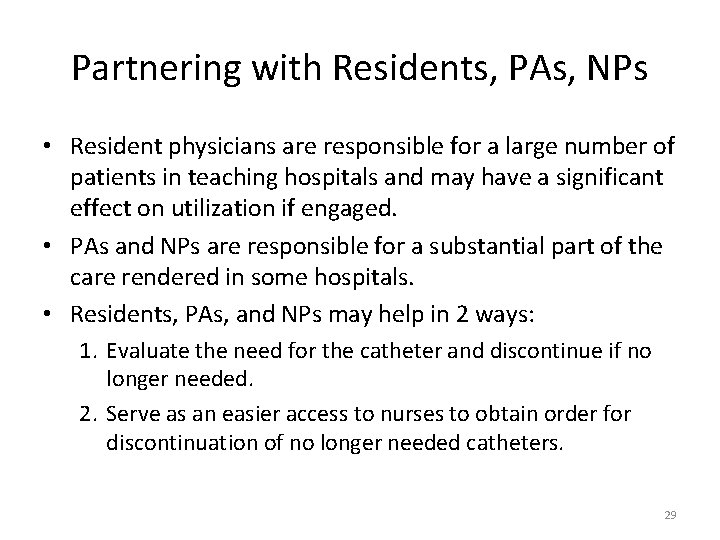 Partnering with Residents, PAs, NPs

• Resident physicians are responsible for a large number of patients in teaching hospitals and may have a significant effect on utilization if engaged.

• PAs and NPs are responsible for a substantial part of the care rendered in some hospitals.

• Residents, PAs, and NPs may help in 2 ways:

1. Evaluate the need for the catheter and discontinue if no longer needed.

2. Serve as an easier access to nurses to obtain order for discontinuation of no longer needed catheters.

29